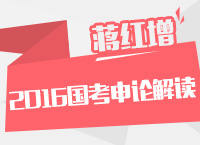 蒋红增

2016国考申论解读